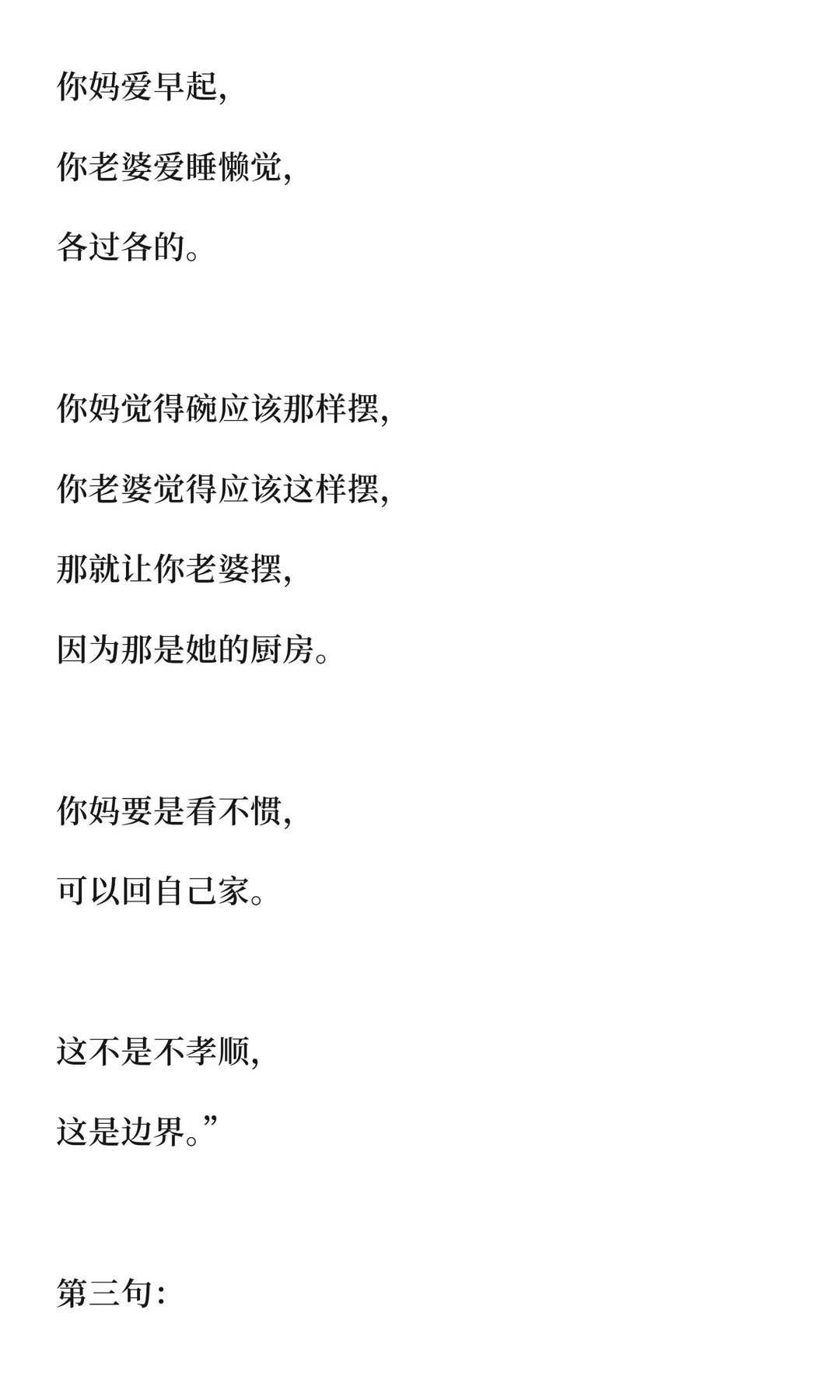 你妈爱早起，

你老婆爱睡懒觉，

各过各的。

你妈觉得碗应该那样摆，

你老婆觉得应该这样摆，

那就让你老婆摆，

因为那是她的厨房。

你妈要是看不惯，

可以回自己家。

这不是不孝顺，

这是边界。”

第三句：